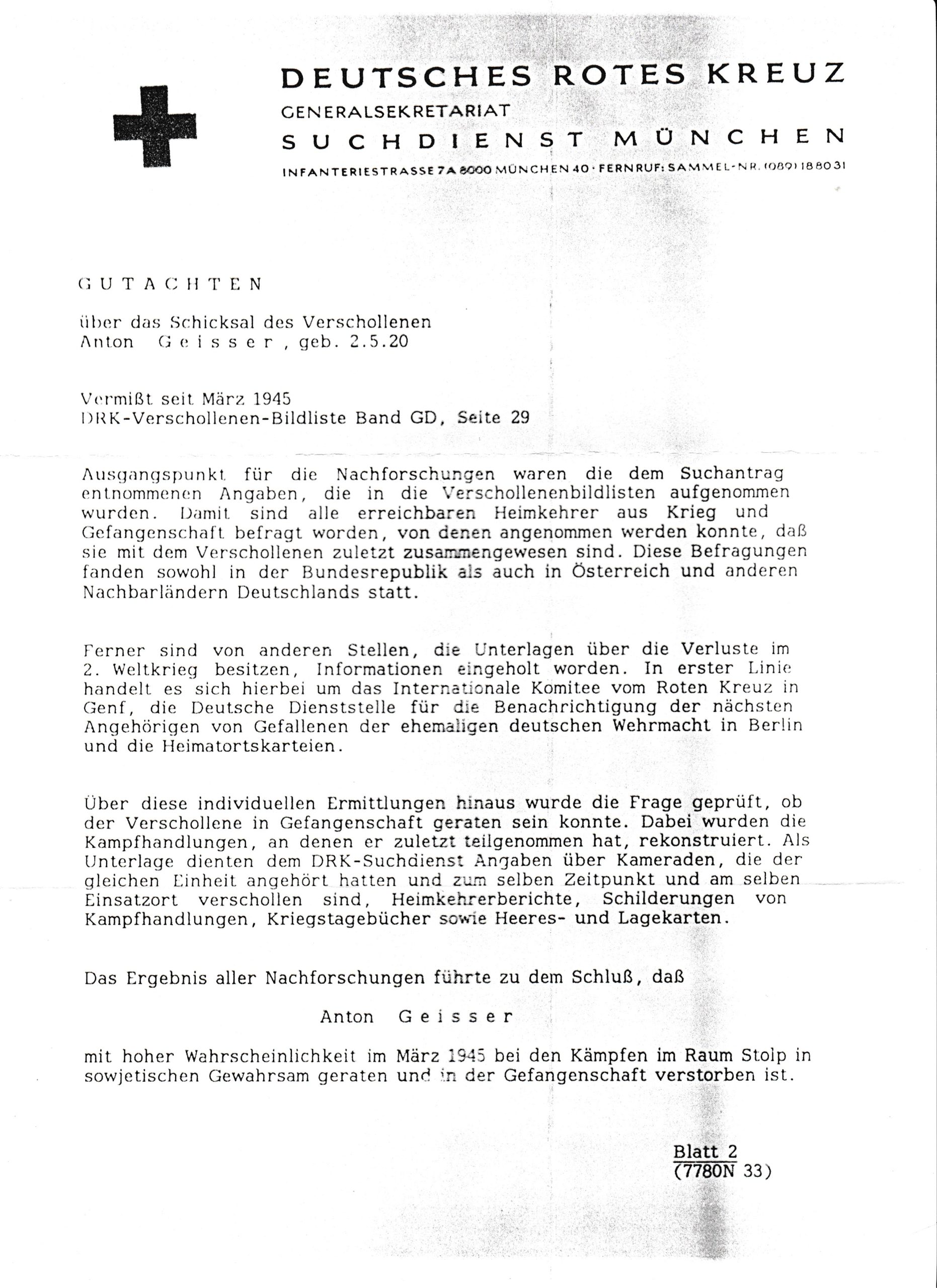 DEUTSCHES ROTES KREUZ
GENERALSEKRETARIAT
SUCHDIENST MÜNCHEN
INFANTERIESTRASSE 7A 8000 MÜNCHEN 40 · FERNRUF: SAMMEL-NR. (089) 18 80 31

GUTACHTEN

über das Schicksal des Verschollenen
Anton Geisser, geb. 2.5.20

Vermißt seit März 1945
DRK-Verschollenen-Bildliste Band GD, Seite 29

Ausgangspunkt für die Nachforschungen waren die dem Suchantrag entnommenen Angaben, die in die Verschollenenbildlisten aufgenommen wurden. Damit sind alle erreichbaren Heimkehrer aus Krieg und Gefangenschaft befragt worden, von denen angenommen werden konnte, daß sie mit dem Verschollenen zuletzt zusammengewesen sind. Diese Befragungen fanden sowohl in der Bundesrepublik als auch in Österreich und anderen Nachbarländern Deutschlands statt.

Ferner sind von anderen Stellen, die Unterlagen über die Verluste im 2. Weltkrieg besitzen, Informationen eingeholt worden. In erster Linie handelt es sich hierbei um das Internationale Komitee vom Roten Kreuz in Genf, die Deutsche Dienststelle für die Benachrichtigung der nächsten Angehörigen von Gefallenen der ehemaligen deutschen Wehrmacht in Berlin und die Heimatortskarteien.

Über diese individuellen Ermittlungen hinaus wurde die Frage geprüft, ob der Verschollene in Gefangenschaft geraten sein konnte. Dabei wurden die Kampfhandlungen, an denen er zuletzt teilgenommen hat, rekonstruiert. Als Unterlage dienten dem DRK-Suchdienst Angaben über Kameraden, die der gleichen Einheit angehört hatten und zum selben Zeitpunkt und am selben Einsatzort verschollen sind, Heimkehrerberichte, Schilderungen von Kampfhandlungen, Kriegstagebücher sowie Heeres- und Lagekarten.

Das Ergebnis aller Nachforschungen führte zu dem Schluß, daß

Anton Geisser

mit hoher Wahrscheinlichkeit im März 1945 bei den Kämpfen im Raum Stolp in sowjetischen Gewahrsam geraten und in der Gefangenschaft verstorben ist.

Blatt 2
(7780N 33)